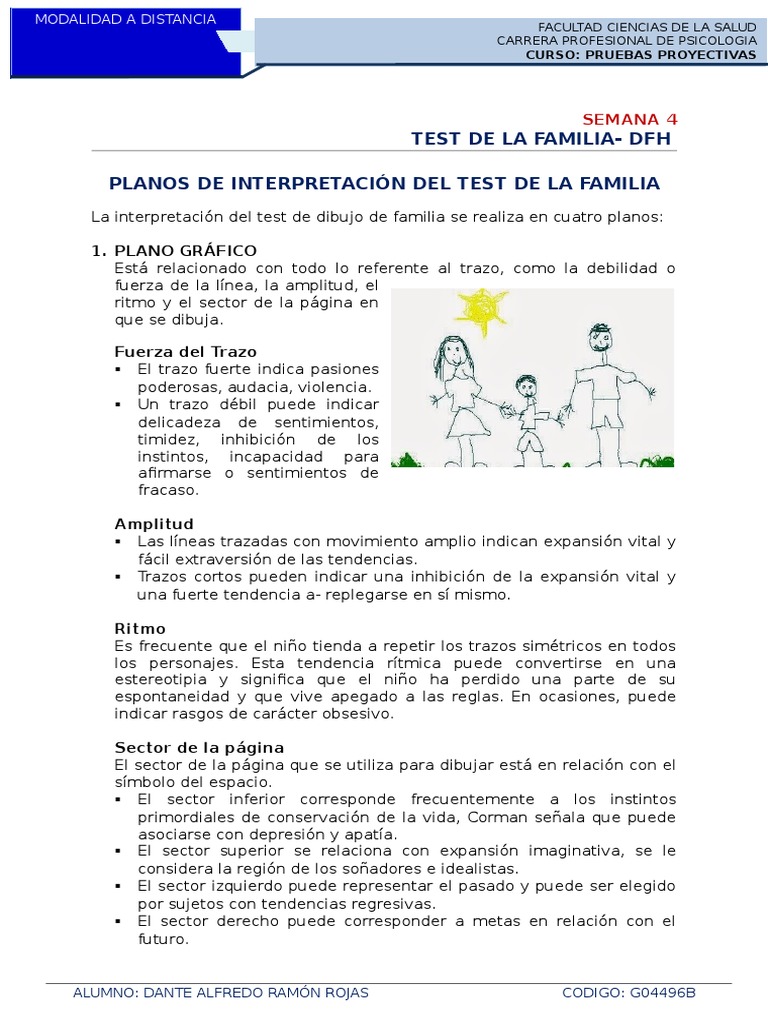 MODALIDAD A DISTANCIA

FACULTAD CIENCIAS DE LA SALUD
CARRERA PROFESIONAL DE PSICOLOGIA
CURSO: PRUEBAS PROYECTIVAS

SEMANA 4
TEST DE LA FAMILIA- DFH

PLANOS DE INTERPRETACIÓN DEL TEST DE LA FAMILIA

La interpretación del test de dibujo de familia se realiza en cuatro planos:

1. PLANO GRÁFICO
Está relacionado con todo lo referente al trazo, como la debilidad o fuerza de la línea, la amplitud, el ritmo y el sector de la página en que se dibuja.

Fuerza del Trazo
▪ El trazo fuerte indica pasiones poderosas, audacia, violencia.
▪ Un trazo débil puede indicar delicadeza de sentimientos, timidez, inhibición de los instintos, incapacidad para afirmarse o sentimientos de fracaso.

Amplitud
▪ Las líneas trazadas con movimiento amplio indican expansión vital y fácil extraversión de las tendencias.
▪ Trazos cortos pueden indicar una inhibición de la expansión vital y una fuerte tendencia a- replegarse en sí mismo.

Ritmo
Es frecuente que el niño tienda a repetir los trazos simétricos en todos los personajes. Esta tendencia rítmica puede convertirse en una estereotipia y significa que el niño ha perdido una parte de su espontaneidad y que vive apegado a las reglas. En ocasiones, puede indicar rasgos de carácter obsesivo.

Sector de la página
El sector de la página que se utiliza para dibujar está en relación con el símbolo del espacio.
▪ El sector inferior corresponde frecuentemente a los instintos primordiales de conservación de la vida, Corman señala que puede asociarse con depresión y apatía.
▪ El sector superior se relaciona con expansión imaginativa, se le considera la región de los soñadores e idealistas.
▪ El sector izquierdo puede representar el pasado y puede ser elegido por sujetos con tendencias regresivas.
▪ El sector derecho puede corresponder a metas en relación con el futuro.

ALUMNO: DANTE ALFREDO RAMÓN ROJAS
CODIGO: G04496B